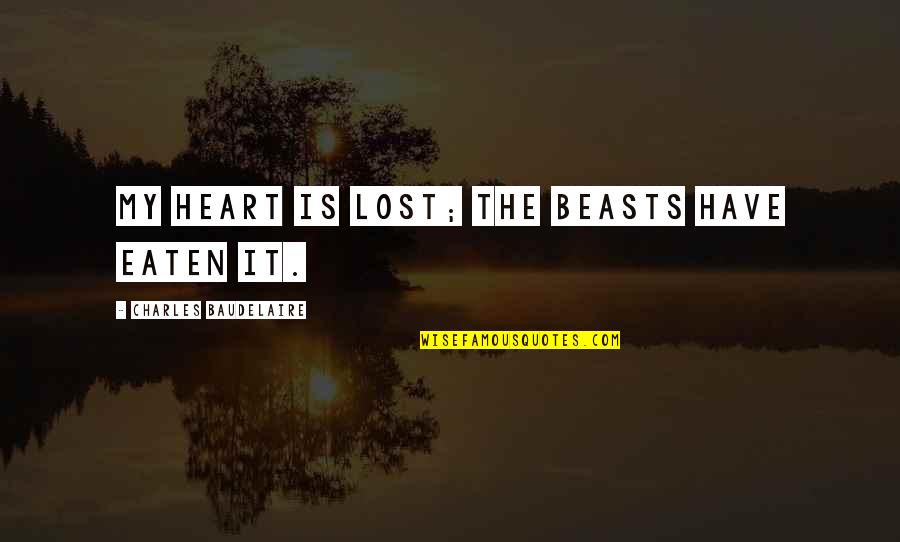 MY HEART IS LOST; THE BEASTS HAVE EATEN IT.

- CHARLES BAUDELAIRE

WISEFAMOUSQUOTES.COM